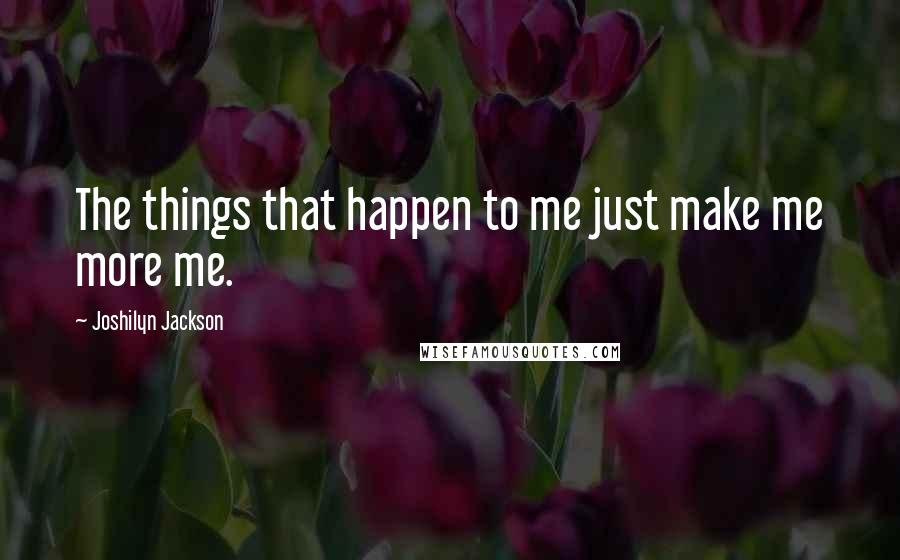 The things that happen to me just make me more me.

~ Joshilyn Jackson

WISEFAMOUSQUOTES.COM